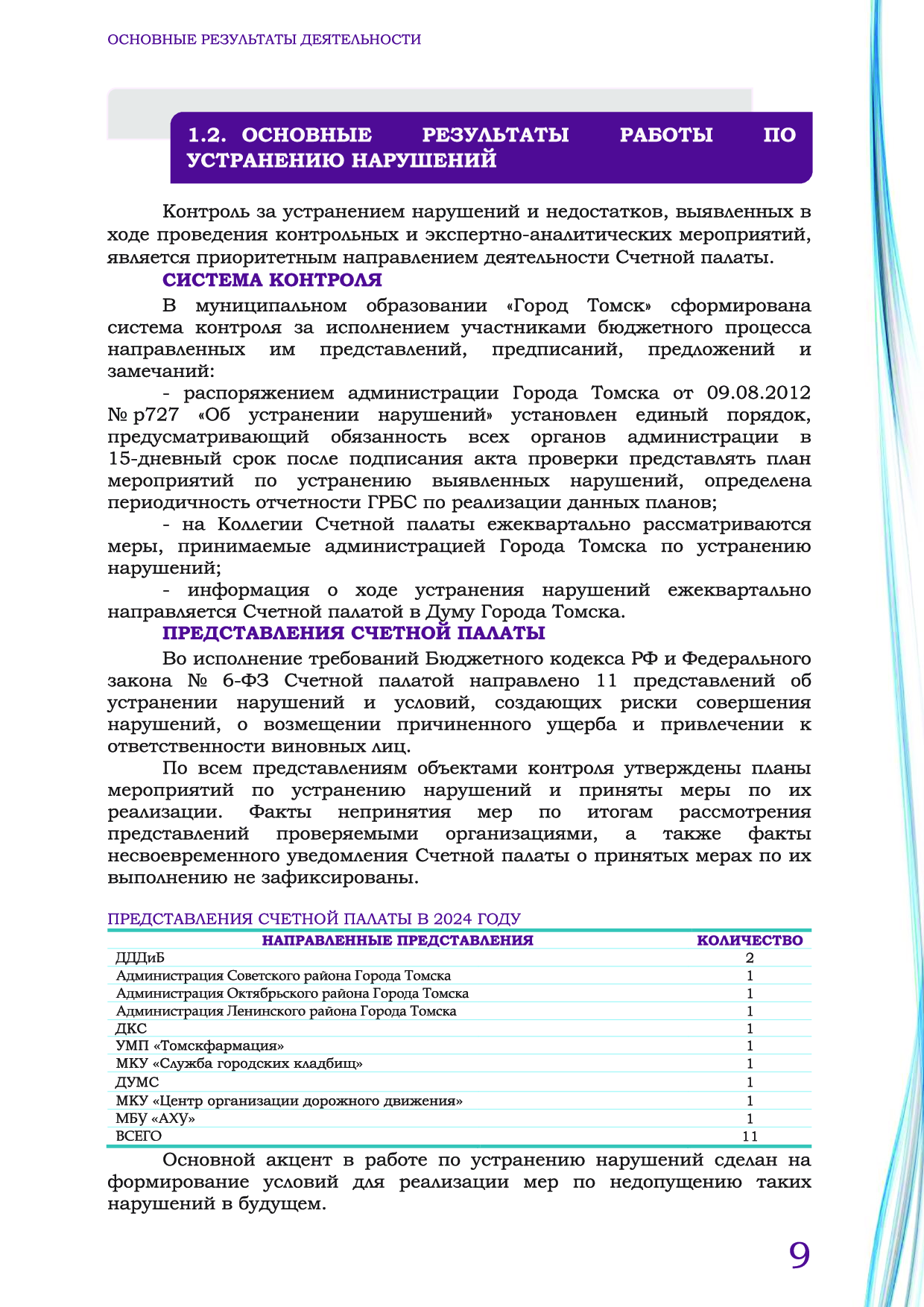 ОСНОВНЫЕ РЕЗУЛЬТАТЫ ДЕЯТЕЛЬНОСТИ

1.2. ОСНОВНЫЕ РЕЗУЛЬТАТЫ РАБОТЫ ПО УСТРАНЕНИЮ НАРУШЕНИЙ

Контроль за устранением нарушений и недостатков, выявленных в ходе проведения контрольных и экспертно-аналитических мероприятий, является приоритетным направлением деятельности Счетной палаты.

СИСТЕМА КОНТРОЛЯ

В муниципальном образовании «Город Томск» сформирована система контроля за исполнением участниками бюджетного процесса направленных им представлений, предписаний, предложений и замечаний:

- распоряжением администрации Города Томска от 09.08.2012 № р727 «Об устранении нарушений» установлен единый порядок, предусматривающий обязанность всех органов администрации в 15-дневный срок после подписания акта проверки представлять план мероприятий по устранению выявленных нарушений, определена периодичность отчетности ГРБС по реализации данных планов;

- на Коллегии Счетной палаты ежеквартально рассматриваются меры, принимаемые администрацией Города Томска по устранению нарушений;

- информация о ходе устранения нарушений ежеквартально направляется Счетной палатой в Думу Города Томска.

ПРЕДСТАВЛЕНИЯ СЧЕТНОЙ ПАЛАТЫ

Во исполнение требований Бюджетного кодекса РФ и Федерального закона № 6-ФЗ Счетной палатой направлено 11 представлений об устранении нарушений и условий, создающих риски совершения нарушений, о возмещении причиненного ущерба и привлечении к ответственности виновных лиц.

По всем представлениям объектами контроля утверждены планы мероприятий по устранению нарушений и приняты меры по их реализации. Факты непринятия мер по итогам рассмотрения представлений проверяемыми организациями, а также факты несвоевременного уведомления Счетной палаты о принятых мерах по их выполнению не зафиксированы.

ПРЕДСТАВЛЕНИЯ СЧЕТНОЙ ПАЛАТЫ В 2024 ГОДУ

| НАПРАВЛЕННЫЕ ПРЕДСТАВЛЕНИЯ | КОЛИЧЕСТВО |
|---|---|
| ДДДиБ | 2 |
| Администрация Советского района Города Томска | 1 |
| Администрация Октябрьского района Города Томска | 1 |
| Администрация Ленинского района Города Томска | 1 |
| ДКС | 1 |
| УМП «Томскфармация» | 1 |
| МКУ «Служба городских кладбищ» | 1 |
| ДУМС | 1 |
| МКУ «Центр организации дорожного движения» | 1 |
| МБУ «АХУ» | 1 |
| ВСЕГО | 11 |

Основной акцент в работе по устранению нарушений сделан на формирование условий для реализации мер по недопущению таких нарушений в будущем.

9